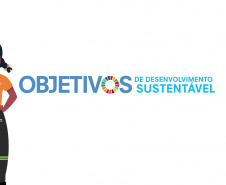 OBJETIVOS DE DESENVOLVIMENTO SUSTENTÁVEL